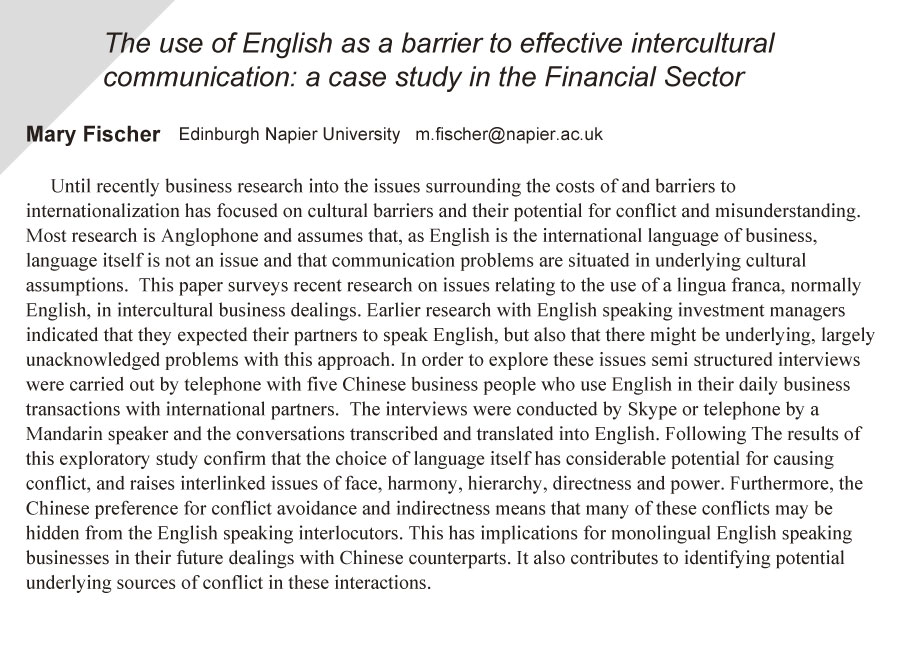 The use of English as a barrier to effective intercultural communication: a case study in the Financial Sector

Mary Fischer Edinburgh Napier University m.fischer@napier.ac.uk

Until recently business research into the issues surrounding the costs of and barriers to internationalization has focused on cultural barriers and their potential for conflict and misunderstanding. Most research is Anglophone and assumes that, as English is the international language of business, language itself is not an issue and that communication problems are situated in underlying cultural assumptions. This paper surveys recent research on issues relating to the use of a lingua franca, normally English, in intercultural business dealings. Earlier research with English speaking investment managers indicated that they expected their partners to speak English, but also that there might be underlying, largely unacknowledged problems with this approach. In order to explore these issues semi structured interviews were carried out by telephone with five Chinese business people who use English in their daily business transactions with international partners. The interviews were conducted by Skype or telephone by a Mandarin speaker and the conversations transcribed and translated into English. Following The results of this exploratory study confirm that the choice of language itself has considerable potential for causing conflict, and raises interlinked issues of face, harmony, hierarchy, directness and power. Furthermore, the Chinese preference for conflict avoidance and indirectness means that many of these conflicts may be hidden from the English speaking interlocutors. This has implications for monolingual English speaking businesses in their future dealings with Chinese counterparts. It also contributes to identifying potential underlying sources of conflict in these interactions.